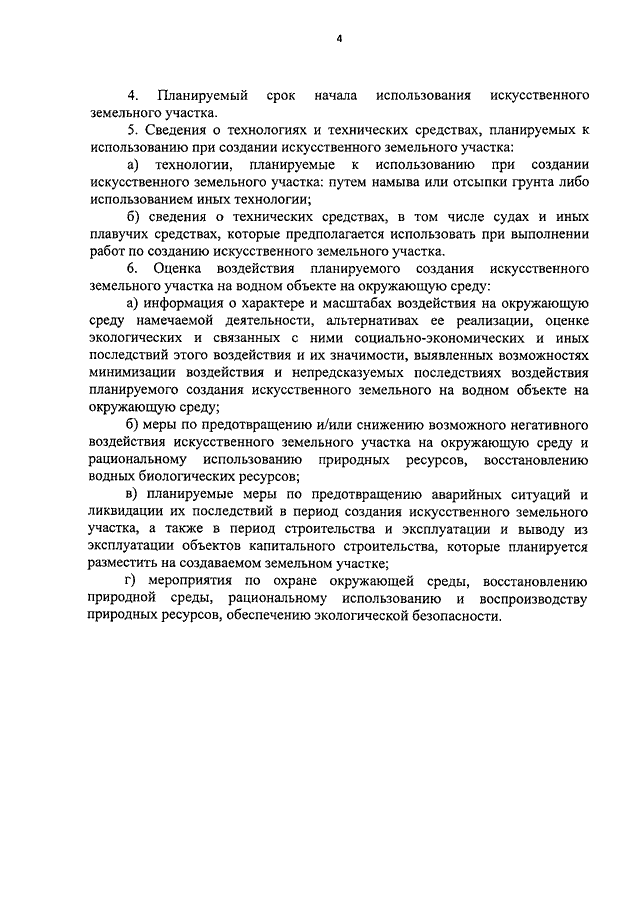 4

4. Планируемый срок начала использования искусственного земельного участка.

5. Сведения о технологиях и технических средствах, планируемых к использованию при создании искусственного земельного участка:

а) технологии, планируемые к использованию при создании искусственного земельного участка: путем намыва или отсыпки грунта либо использованием иных технологии;

б) сведения о технических средствах, в том числе судах и иных плавучих средствах, которые предполагается использовать при выполнении работ по созданию искусственного земельного участка.

6. Оценка воздействия планируемого создания искусственного земельного участка на водном объекте на окружающую среду:

а) информация о характере и масштабах воздействия на окружающую среду намечаемой деятельности, альтернативах ее реализации, оценке экологических и связанных с ними социально-экономических и иных последствий этого воздействия и их значимости, выявленных возможностях минимизации воздействия и непредсказуемых последствиях воздействия планируемого создания искусственного земельного на водном объекте на окружающую среду;

б) меры по предотвращению и/или снижению возможного негативного воздействия искусственного земельного участка на окружающую среду и рациональному использованию природных ресурсов, восстановлению водных биологических ресурсов;

в) планируемые меры по предотвращению аварийных ситуаций и ликвидации их последствий в период создания искусственного земельного участка, а также в период строительства и эксплуатации и выводу из эксплуатации объектов капитального строительства, которые планируется разместить на создаваемом земельном участке;

г) мероприятия по охране окружающей среды, восстановлению природной среды, рациональному использованию и воспроизводству природных ресурсов, обеспечению экологической безопасности.